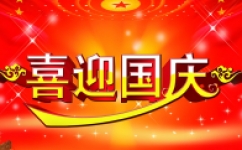 喜迎国庆